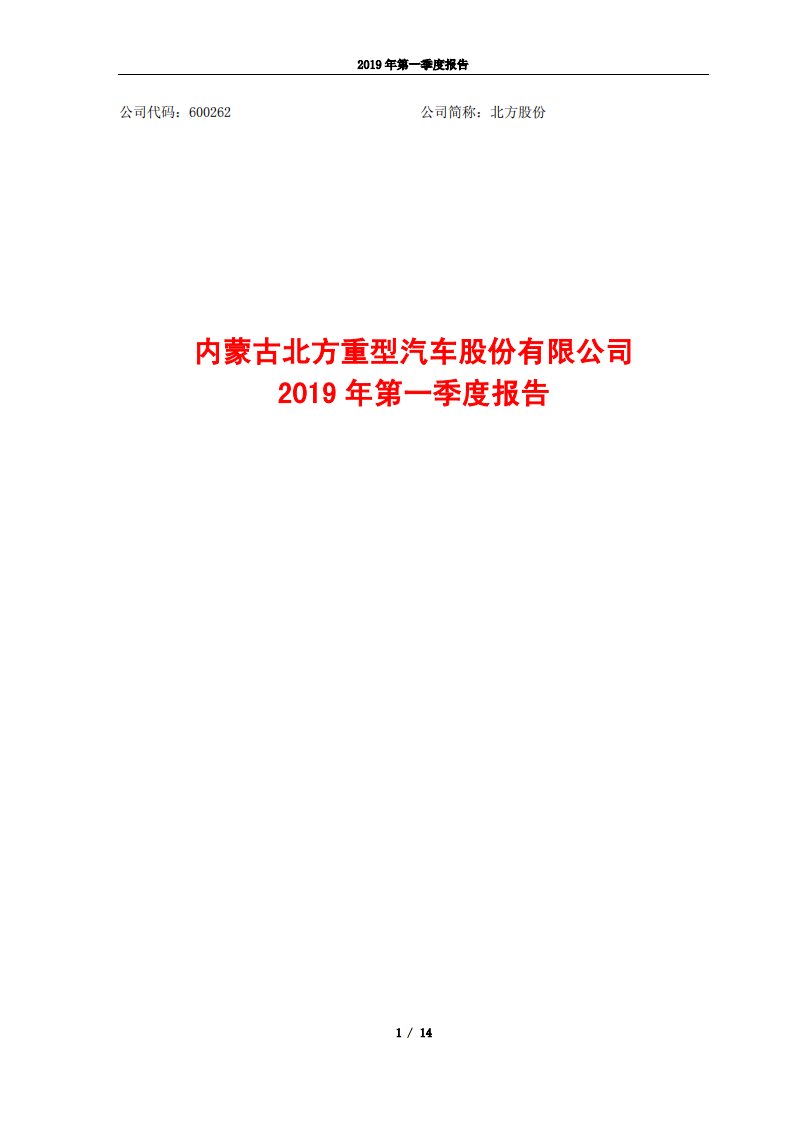 2019 年第一季度报告

公司代码：600262

公司简称：北方股份

内蒙古北方重型汽车股份有限公司
2019 年第一季度报告

1 / 14